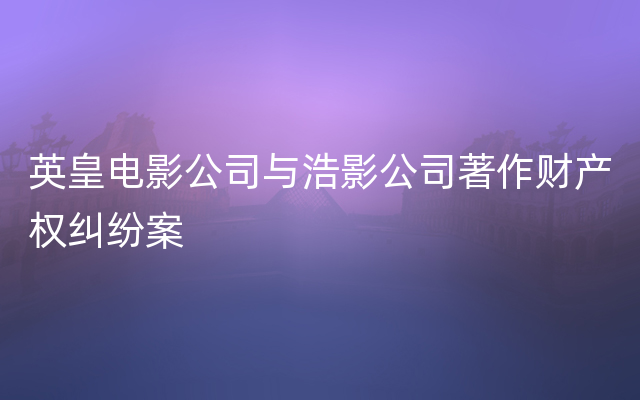 英皇电影公司与浩影公司著作财产权纠纷案